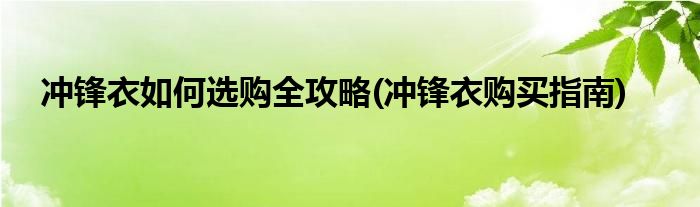 冲锋衣如何选购全攻略(冲锋衣购买指南)